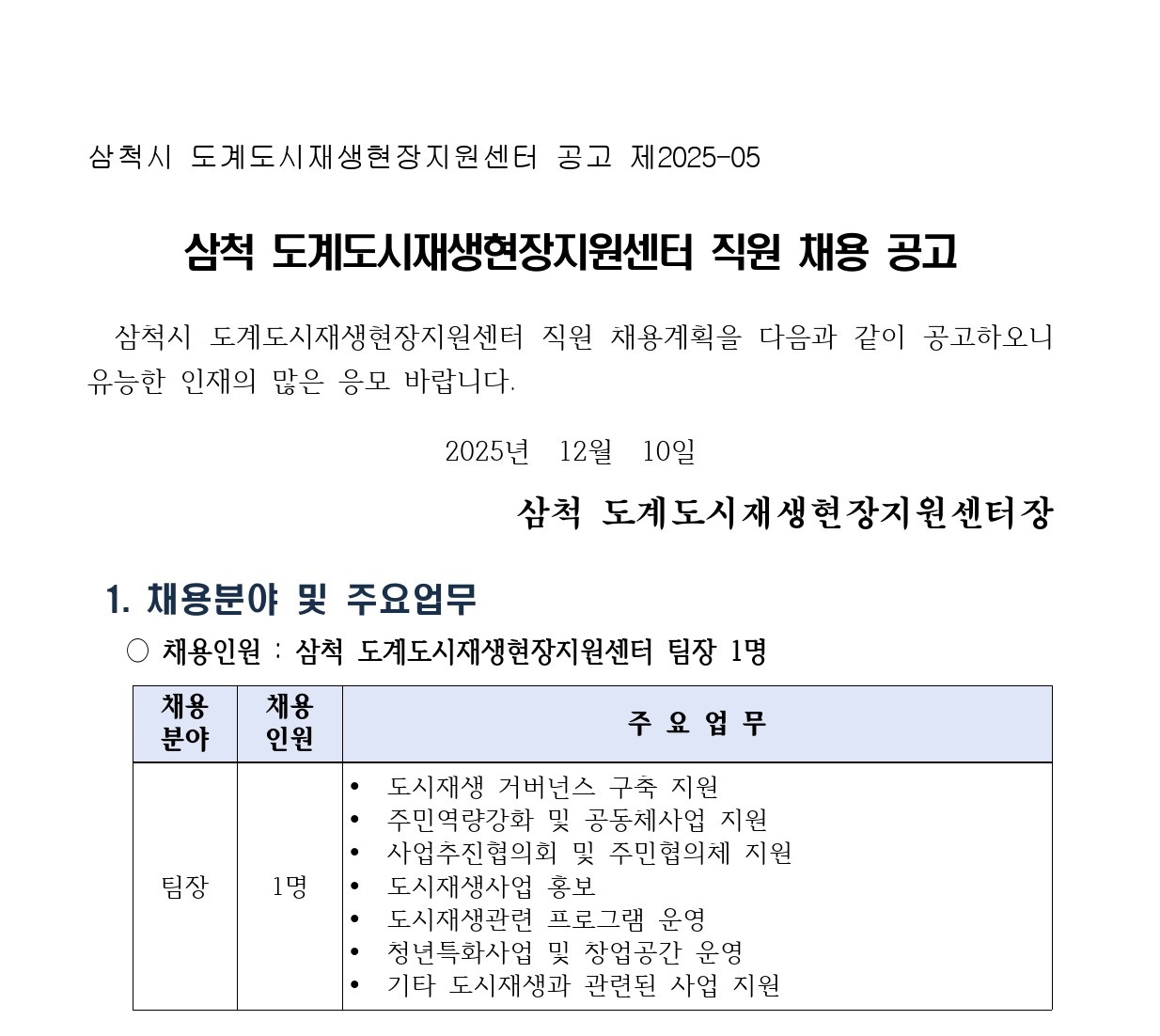 삼척시 도계도시재생현장지원센터 공고 제2025-05

삼척 도계도시재생현장지원센터 직원 채용 공고

삼척시 도계도시재생현장지원센터 직원 채용계획을 다음과 같이 공고하오니 유능한 인재의 많은 응모 바랍니다.

2025년 12월 10일

삼척 도계도시재생현장지원센터장

1. 채용분야 및 주요업무

○ 채용인원 : 삼척 도계도시재생현장지원센터 팀장 1명

| 채용 분야 | 채용 인원 | 주 요 업 무 |
|---|---|---|
| 팀장 | 1명 | • 도시재생 거버넌스 구축 지원<br>• 주민역량강화 및 공동체사업 지원<br>• 사업추진협의회 및 주민협의체 지원<br>• 도시재생사업 홍보<br>• 도시재생관련 프로그램 운영<br>• 청년특화사업 및 창업공간 운영<br>• 기타 도시재생과 관련된 사업 지원 |